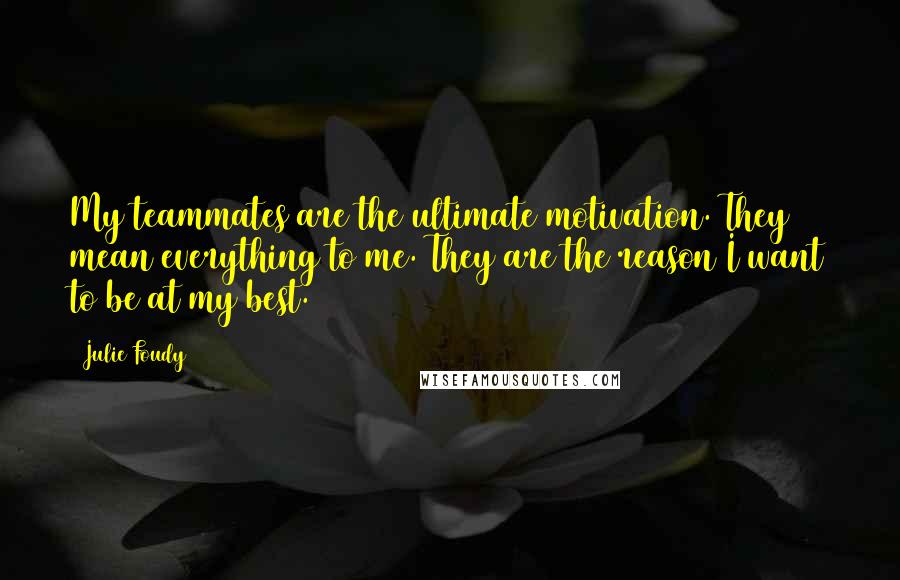 My teammates are the ultimate motivation. They mean everything to me. They are the reason I want to be at my best.

Julie Foudy

WISEFAMOUSQUOTES.COM